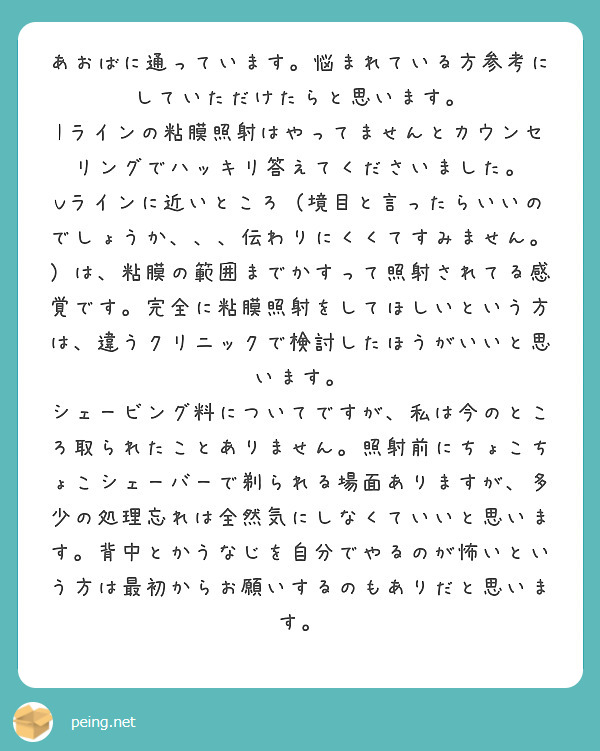 あおばに通っています。悩まれている方参考にしていただけたらと思います。
Iラインの粘膜照射はやってませんとカウンセリングでハッキリ答えてくださいました。
Vラインに近いところ（境目と言ったらいいのでしょうか、、、伝わりにくくてすみません。）は、粘膜の範囲までかすって照射されてる感覚です。完全に粘膜照射をしてほしいという方は、違うクリニックで検討したほうがいいと思います。
シェービング料についてですが、私は今のところ取られたことありません。照射前にちょこちょこシェーバーで剃られる場面ありますが、多少の処理忘れは全然気にしなくていいと思います。背中とかうなじを自分でやるのが怖いという方は最初からお願いするのもありだと思います。

peing.net